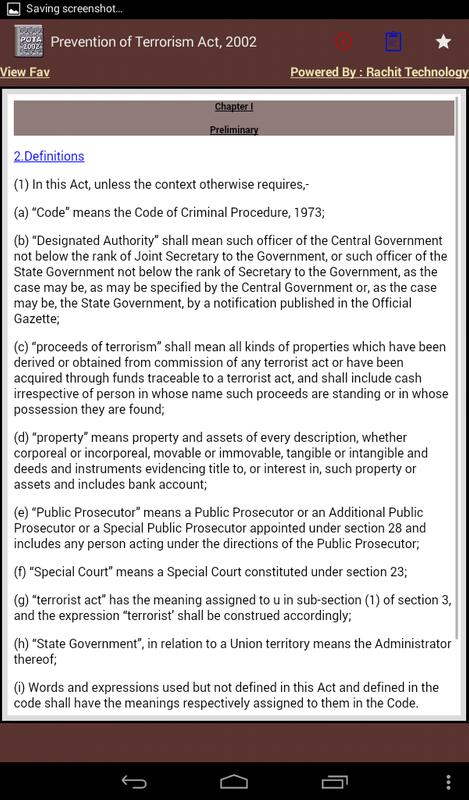 Saving screenshot...

POTA 2002

Prevention of Terrorism Act, 2002

View Fav

Powered By : Rachit Technology

Chapter I

Preliminary

2.Definitions

(1) In this Act, unless the context otherwise requires,-

(a) "Code" means the Code of Criminal Procedure, 1973;

(b) "Designated Authority" shall mean such officer of the Central Government not below the rank of Joint Secretary to the Government, or such officer of the State Government not below the rank of Secretary to the Government, as the case may be, as may be specified by the Central Government or, as the case may be, the State Government, by a notification published in the Official Gazette;

(c) "proceeds of terrorism" shall mean all kinds of properties which have been derived or obtained from commission of any terrorist act or have been acquired through funds traceable to a terrorist act, and shall include cash irrespective of person in whose name such proceeds are standing or in whose possession they are found;

(d) "property" means property and assets of every description, whether corporeal or incorporeal, movable or immovable, tangible or intangible and deeds and instruments evidencing title to, or interest in, such property or assets and includes bank account;

(e) "Public Prosecutor" means a Public Prosecutor or an Additional Public Prosecutor or a Special Public Prosecutor appointed under section 28 and includes any person acting under the directions of the Public Prosecutor;

(f) "Special Court" means a Special Court constituted under section 23;

(g) "terrorist act" has the meaning assigned to u in sub-section (1) of section 3, and the expression "terrorist' shall be construed accordingly;

(h) "State Government", in relation to a Union territory means the Administrator thereof;

(i) Words and expressions used but not defined in this Act and defined in the code shall have the meanings respectively assigned to them in the Code.